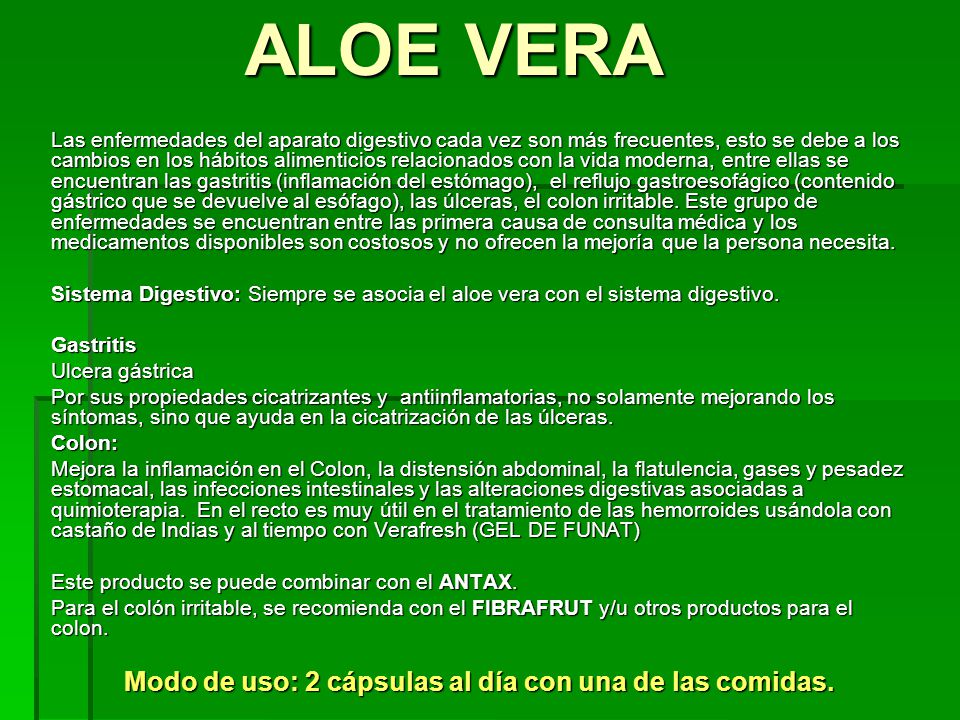 ALOE VERA

Las enfermedades del aparato digestivo cada vez son más frecuentes, esto se debe a los cambios en los hábitos alimenticios relacionados con la vida moderna, entre ellas se encuentran las gastritis (inflamación del estómago), el reflujo gastroesofágico (contenido gástrico que se devuelve al esófago), las úlceras, el colon irritable. Este grupo de enfermedades se encuentran entre las primera causa de consulta médica y los medicamentos disponibles son costosos y no ofrecen la mejoría que la persona necesita.

Sistema Digestivo: Siempre se asocia el aloe vera con el sistema digestivo.

Gastritis
Ulcera gástrica
Por sus propiedades cicatrizantes y antiinflamatorias, no solamente mejorando los síntomas, sino que ayuda en la cicatrización de las úlceras.
Colon:
Mejora la inflamación en el Colon, la distensión abdominal, la flatulencia, gases y pesadez estomacal, las infecciones intestinales y las alteraciones digestivas asociadas a quimioterapia. En el recto es muy útil en el tratamiento de las hemorroides usándola con castaño de Indias y al tiempo con Verafresh (GEL DE FUNAT)

Este producto se puede combinar con el ANTAX.
Para el colón irritable, se recomienda con el FIBRAFRUT y/u otros productos para el colon.

Modo de uso: 2 cápsulas al día con una de las comidas.